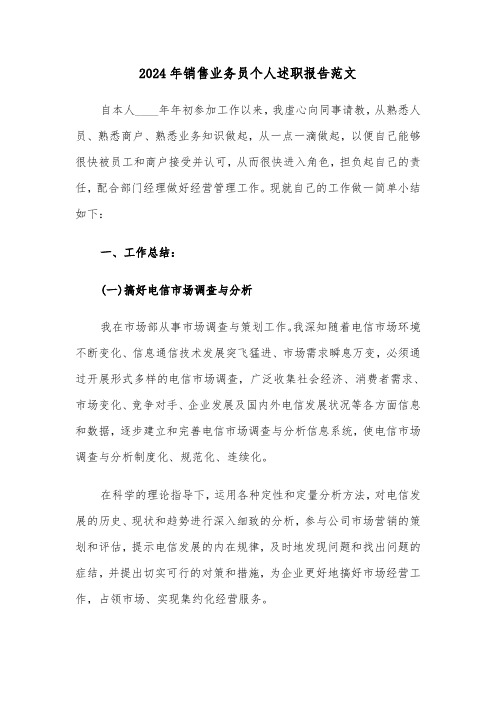 2024年销售业务员个人述职报告范文

自本人____年年初参加工作以来，我虚心向同事请教，从熟悉人员、熟悉商户、熟悉业务知识做起，从一点一滴做起，以便自己能够很快被员工和商户接受并认可，从而很快进入角色，担负起自己的责任，配合部门经理做好经营管理工作。现就自己的工作做一简单小结如下：

一、工作总结：

(一)搞好电信市场调查与分析

我在市场部从事市场调查与策划工作。我深知随着电信市场环境不断变化、信息通信技术发展突飞猛进、市场需求瞬息万变，必须通过开展形式多样的电信市场调查，广泛收集社会经济、消费者需求、市场变化、竞争对手、企业发展及国内外电信发展状况等各方面信息和数据，逐步建立和完善电信市场调查与分析信息系统，使电信市场调查与分析制度化、规范化、连续化。

在科学的理论指导下，运用各种定性和定量分析方法，对电信发展的历史、现状和趋势进行深入细致的分析，参与公司市场营销的策划和评估，提示电信发展的内在规律，及时地发现问题和找出问题的症结，并提出切实可行的对策和措施，为企业更好地搞好市场经营工作，占领市场、实现集约化经营服务。